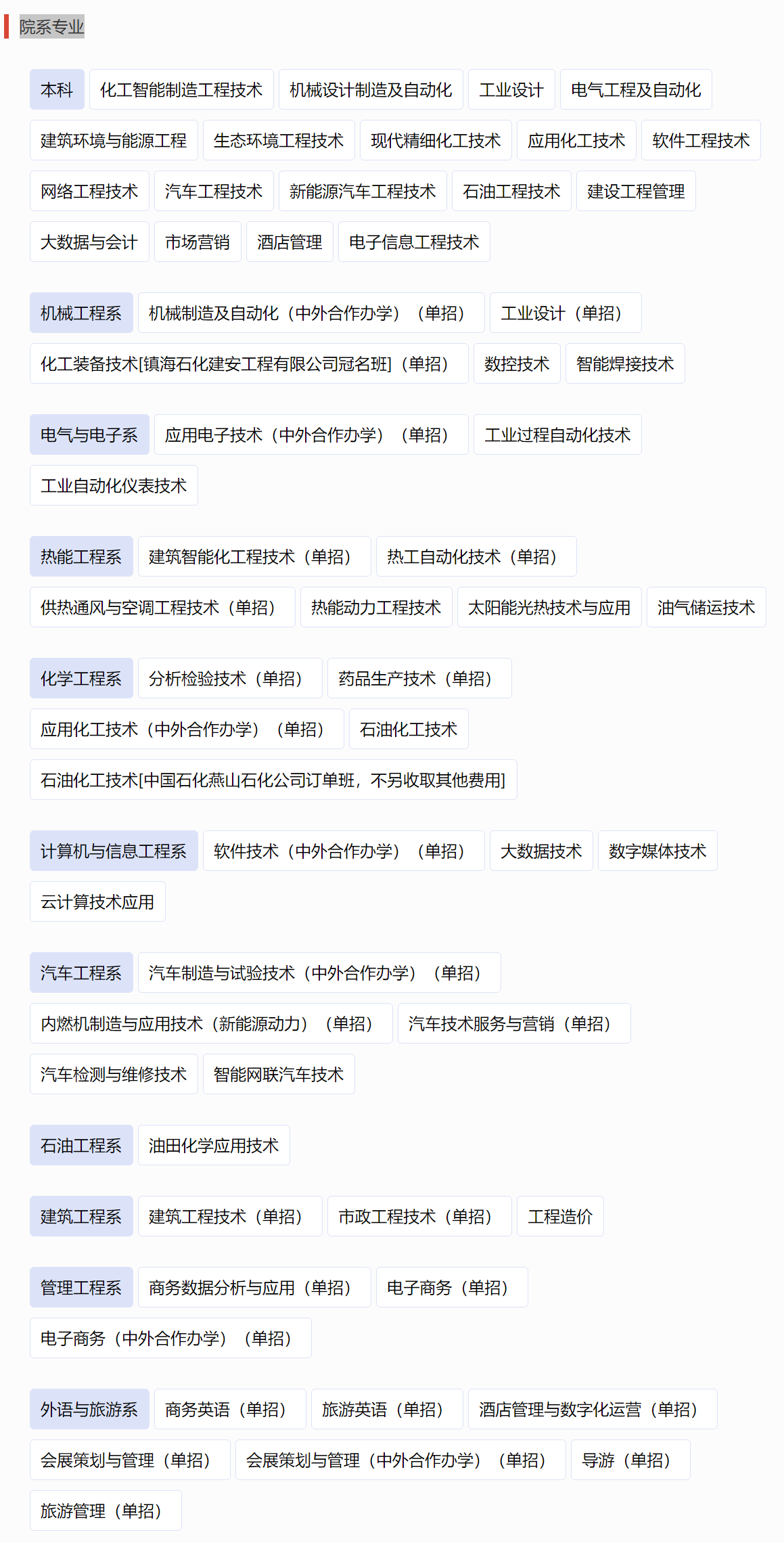 院系专业

本科 化工智能制造工程技术 机械设计制造及自动化 工业设计 电气工程及自动化 建筑环境与能源工程 生态环境工程技术 现代精细化工技术 应用化工技术 软件工程技术 网络工程技术 汽车工程技术 新能源汽车工程技术 石油工程技术 建设工程管理 大数据与会计 市场营销 酒店管理 电子信息工程技术

机械工程系 机械制造及自动化（中外合作办学）（单招） 工业设计（单招） 化工装备技术[镇海石化建安工程有限公司冠名班]（单招） 数控技术 智能焊接技术

电气与电子系 应用电子技术（中外合作办学）（单招） 工业过程自动化技术 工业自动化仪表技术

热能工程系 建筑智能化工程技术（单招） 热工自动化技术（单招） 供热通风与空调工程技术（单招） 热能动力工程技术 太阳能光热技术与应用 油气储运技术

化学工程系 分析检验技术（单招） 药品生产技术（单招） 应用化工技术（中外合作办学）（单招） 石油化工技术 石油化工技术[中国石化燕山石化公司订单班，不另收取其他费用]

计算机与信息工程系 软件技术（中外合作办学）（单招） 大数据技术 数字媒体技术 云计算技术应用

汽车工程系 汽车制造与试验技术（中外合作办学）（单招） 内燃机制造与应用技术（新能源动力）（单招） 汽车技术服务与营销（单招） 汽车检测与维修技术 智能网联汽车技术

石油工程系 油田化学应用技术

建筑工程系 建筑工程技术（单招） 市政工程技术（单招） 工程造价

管理工程系 商务数据分析与应用（单招） 电子商务（单招） 电子商务（中外合作办学）（单招）

外语与旅游系 商务英语（单招） 旅游英语（单招） 酒店管理与数字化运营（单招） 会展策划与管理（单招） 会展策划与管理（中外合作办学）（单招） 导游（单招） 旅游管理（单招）